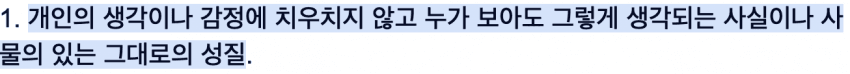 1. 개인의 생각이나 감정에 치우치지 않고 누가 보아도 그렇게 생각되는 사실이나 사물의 있는 그대로의 성질.